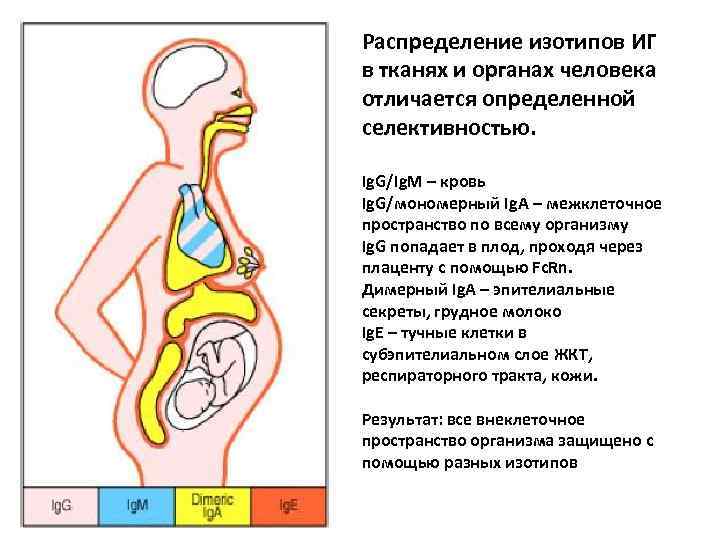 IgG

IgM

Dimeric IgA

IgE

Распределение изотипов ИГ в тканях и органах человека отличается определенной селективностью.

IgG/IgM – кровь
IgG/мономерный IgA – межклеточное пространство по всему организму
IgG попадает в плод, проходя через плаценту с помощью FcRn.
Димерный IgA – эпителиальные секреты, грудное молоко
IgE – тучные клетки в субэпителиальном слое ЖКТ, респираторного тракта, кожи.

Результат: все внеклеточное пространство организма защищено с помощью разных изотипов